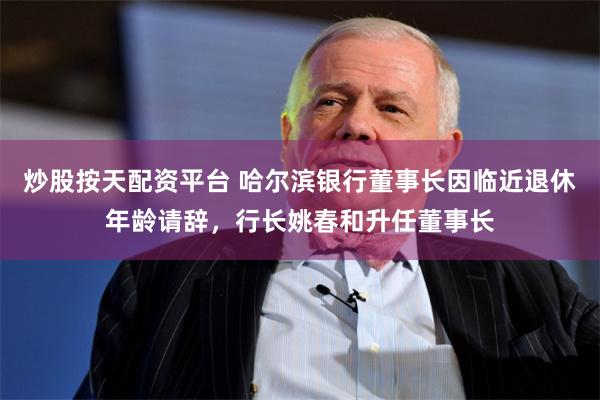 炒股按天配资平台 哈尔滨银行董事长因临近退休年龄请辞，行长姚春和升任董事长